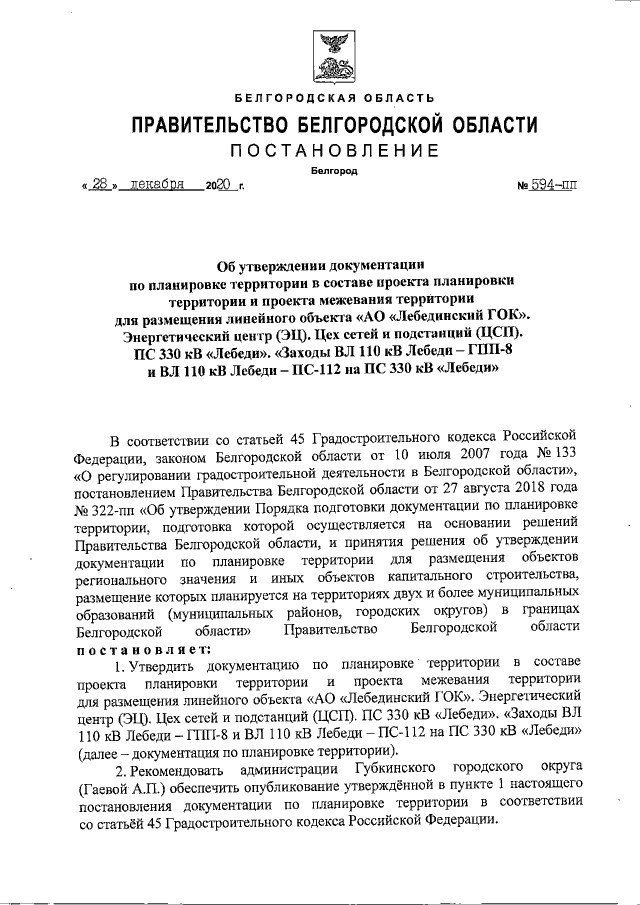 БЕЛГОРОДСКАЯ ОБЛАСТЬ

ПРАВИТЕЛЬСТВО БЕЛГОРОДСКОЙ ОБЛАСТИ

ПОСТАНОВЛЕНИЕ

Белгород

« 28 » декабря 2020 г. № 594-пп

Об утверждении документации по планировке территории в составе проекта планировки территории и проекта межевания территории для размещения линейного объекта «АО «Лебединский ГОК». Энергетический центр (ЭЦ). Цех сетей и подстанций (ЦСП). ПС 330 кВ «Лебеди». «Заходы ВЛ 110 кВ Лебеди – ГПП-8 и ВЛ 110 кВ Лебеди – ПС-112 на ПС 330 кВ «Лебеди»

В соответствии со статьей 45 Градостроительного кодекса Российской Федерации, законом Белгородской области от 10 июля 2007 года № 133 «О регулировании градостроительной деятельности в Белгородской области», постановлением Правительства Белгородской области от 27 августа 2018 года № 322-пп «Об утверждении Порядка подготовки документации по планировке территории, подготовка которой осуществляется на основании решений Правительства Белгородской области, и принятия решения об утверждении документации по планировке территории для размещения объектов регионального значения и иных объектов капитального строительства, размещение которых планируется на территориях двух и более муниципальных образований (муниципальных районов, городских округов) в границах Белгородской области» Правительство Белгородской области постановляет:

1. Утвердить документацию по планировке территории в составе проекта планировки территории и проекта межевания территории для размещения линейного объекта «АО «Лебединский ГОК». Энергетический центр (ЭЦ). Цех сетей и подстанций (ЦСП). ПС 330 кВ «Лебеди». «Заходы ВЛ 110 кВ Лебеди – ГПП-8 и ВЛ 110 кВ Лебеди – ПС-112 на ПС 330 кВ «Лебеди» (далее – документация по планировке территории).

2. Рекомендовать администрации Губкинского городского округа (Гаевой А.П.) обеспечить опубликование утверждённой в пункте 1 настоящего постановления документации по планировке территории в соответствии со статьёй 45 Градостроительного кодекса Российской Федерации.